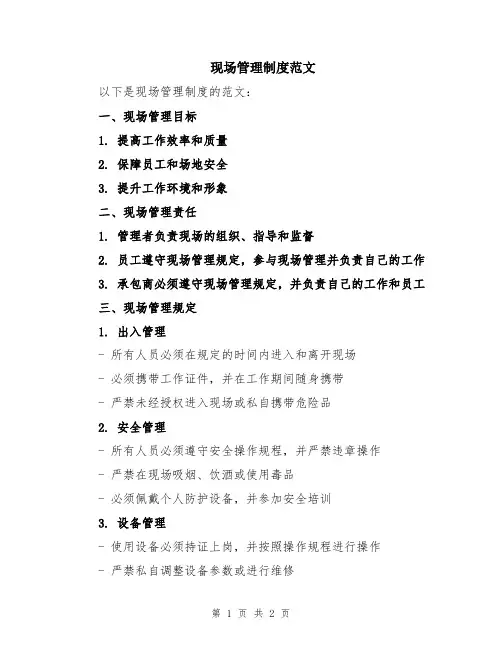 现场管理制度范文

以下是现场管理制度的范文：

一、现场管理目标

1. 提高工作效率和质量

2. 保障员工和场地安全

3. 提升工作环境和形象

二、现场管理责任

1. 管理者负责现场的组织、指导和监督

2. 员工遵守现场管理规定，参与现场管理并负责自己的工作

3. 承包商必须遵守现场管理规定，并负责自己的工作和员工

三、现场管理规定

1. 出入管理

- 所有人员必须在规定的时间内进入和离开现场

- 必须携带工作证件，并在工作期间随身携带

- 严禁未经授权进入现场或私自携带危险品

2. 安全管理

- 所有人员必须遵守安全操作规程，并严禁违章操作

- 严禁在现场吸烟、饮酒或使用毒品

- 必须佩戴个人防护设备，并参加安全培训

3. 设备管理

- 使用设备必须持证上岗，并按照操作规程进行操作

- 严禁私自调整设备参数或进行维修

第 1 页 共 2 页